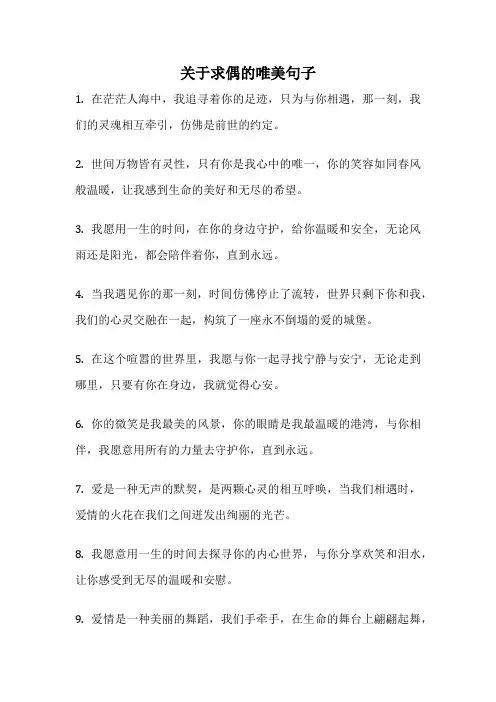 关于求偶的唯美句子

1. 在茫茫人海中，我追寻着你的足迹，只为与你相遇，那一刻，我们的灵魂相互牵引，仿佛是前世的约定。

2. 世间万物皆有灵性，只有你是我心中的唯一，你的笑容如同春风般温暖，让我感到生命的美好和无尽的希望。

3. 我愿用一生的时间，在你的身边守护，给你温暖和安全，无论风雨还是阳光，都会陪伴着你，直到永远。

4. 当我遇见你的那一刻，时间仿佛停止了流转，世界只剩下你和我，我们的心灵交融在一起，构筑了一座永不倒塌的爱的城堡。

5. 在这个喧嚣的世界里，我愿与你一起寻找宁静与安宁，无论走到哪里，只要有你在身边，我就觉得心安。

6. 你的微笑是我最美的风景，你的眼睛是我最温暖的港湾，与你相伴，我愿意用所有的力量去守护你，直到永远。

7. 爱是一种无声的默契，是两颗心灵的相互呼唤，当我们相遇时，爱情的火花在我们之间迸发出绚丽的光芒。

8. 我愿意用一生的时间去探寻你的内心世界，与你分享欢笑和泪水，让你感受到无尽的温暖和安慰。

9. 爱情是一种美丽的舞蹈，我们手牵手，在生命的舞台上翩翩起舞，